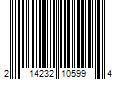 2 14232 10599 4